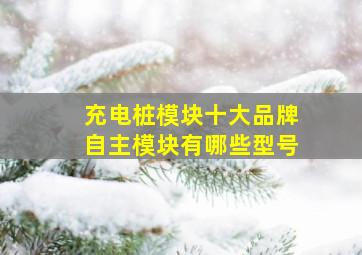 充电桩模块十大品牌
自主模块有哪些型号